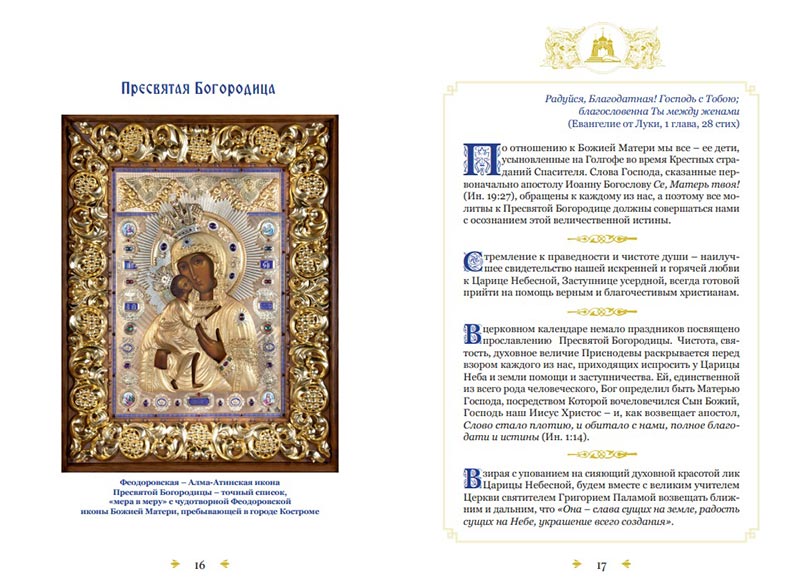 Пресвятая Богородица

Феодоровская – Алма-Атинская икона Пресвятой Богородицы – точный список, «мера в меру» с чудотворной Феодоровской иконы Божией Матери, пребывающей в городе Костроме

16

Радуйся, Благодатная! Господь с Тобою; благословенна Ты между женами
(Евангелие от Луки, 1 глава, 28 стих)

По отношению к Божией Матери мы все – ее дети, усыновленные на Голгофе во время Крестных страданий Спасителя. Слова Господа, сказанные первоначально апостолу Иоанну Богослову Се, Матерь твоя! (Ин. 19:27), обращены к каждому из нас, а поэтому все молитвы к Пресвятой Богородице должны совершаться нами с осознанием этой величественной истины.

Стремление к праведности и чистоте души – наилучшее свидетельство нашей искренней и горячей любви к Царице Небесной, Заступнице усердной, всегда готовой прийти на помощь верным и благочестивым христианам.

В церковном календаре немало праздников посвящено прославлению Пресвятой Богородицы. Чистота, святость, духовное величие Приснодевы раскрывается перед взором каждого из нас, приходящих испросить у Царицы Неба и земли помощи и заступничества. Ей, единственной из всего рода человеческого, Бог определил быть Матерью Господа, посредством Которой вочеловечился Сын Божий, Господь наш Иисус Христос – и, как возвещает апостол, Слово стало плотию, и обитало с нами, полное благодати и истины (Ин. 1:14).

Взирая с упованием на сияющий духовной красотой лик Царицы Небесной, будем вместе с великим учителем Церкви святителем Григорием Паламой возвещать ближним и дальним, что «Она – слава сущих на земле, радость сущих на Небе, украшение всего создания».

17